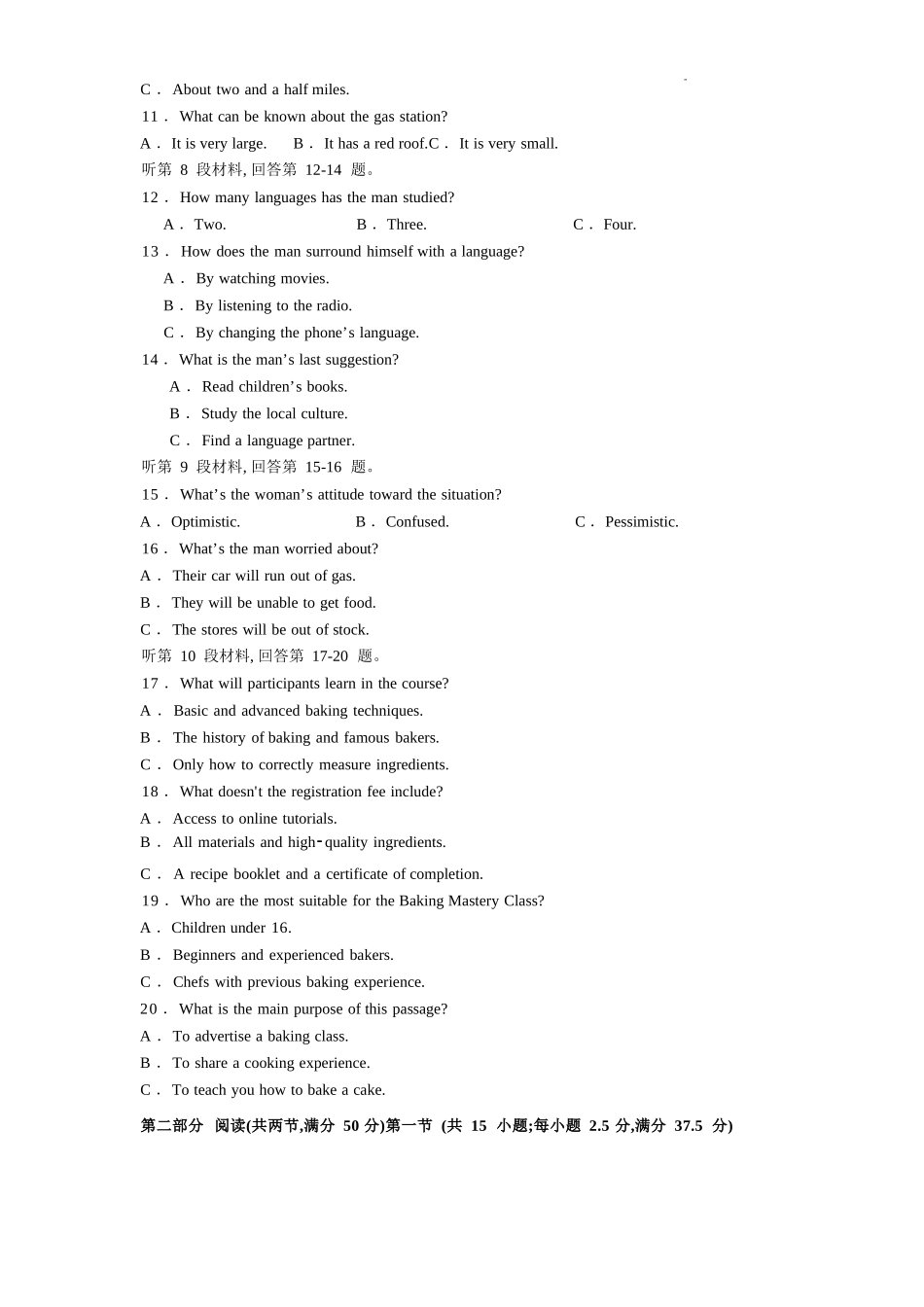 C． About two and a half miles.
11． What can be known about the gas station?
A． It is very large.  B． It has a red roof.C． It is very small.
听第 8 段材料, 回答第 12-14 题。
12． How many languages has the man studied?
A． Two.  B． Three.  C． Four.
13． How does the man surround himself with a language?
A． By watching movies.
B． By listening to the radio.
C． By changing the phone’s language.
14． What is the man’s last suggestion?
A． Read children’s books.
B． Study the local culture.
C． Find a language partner.
听第 9 段材料, 回答第 15-16 题。
15． What’s the woman’s attitude toward the situation?
A． Optimistic.  B． Confused.  C． Pessimistic.
16． What’s the man worried about?
A． Their car will run out of gas.
B． They will be unable to get food.
C． The stores will be out of stock.
听第 10 段材料, 回答第 17-20 题。
17． What will participants learn in the course?
A． Basic and advanced baking techniques.
B． The history of baking and famous bakers.
C． Only how to correctly measure ingredients.
18． What doesn't the registration fee include?
A． Access to online tutorials.
B． All materials and high-quality ingredients.
C． A recipe booklet and a certificate of completion.
19． Who are the most suitable for the Baking Mastery Class?
A． Children under 16.
B． Beginners and experienced bakers.
C． Chefs with previous baking experience.
20． What is the main purpose of this passage?
A． To advertise a baking class.
B． To share a cooking experience.
C． To teach you how to bake a cake.
第二部分 阅读(共两节,满分 50 分)第一节 (共 15 小题;每小题 2.5 分,满分 37.5 分)